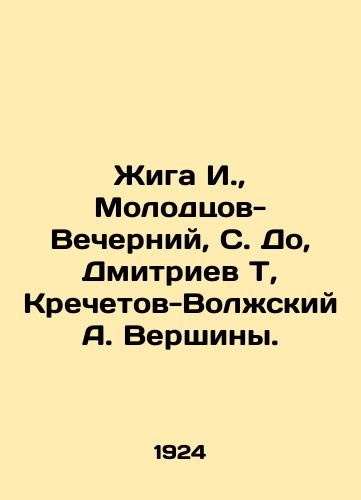 Жига И., Молодцов-Вечерний, С. До, Дмитриев Т, Кречетов-Волжский А. Вершины.

1924